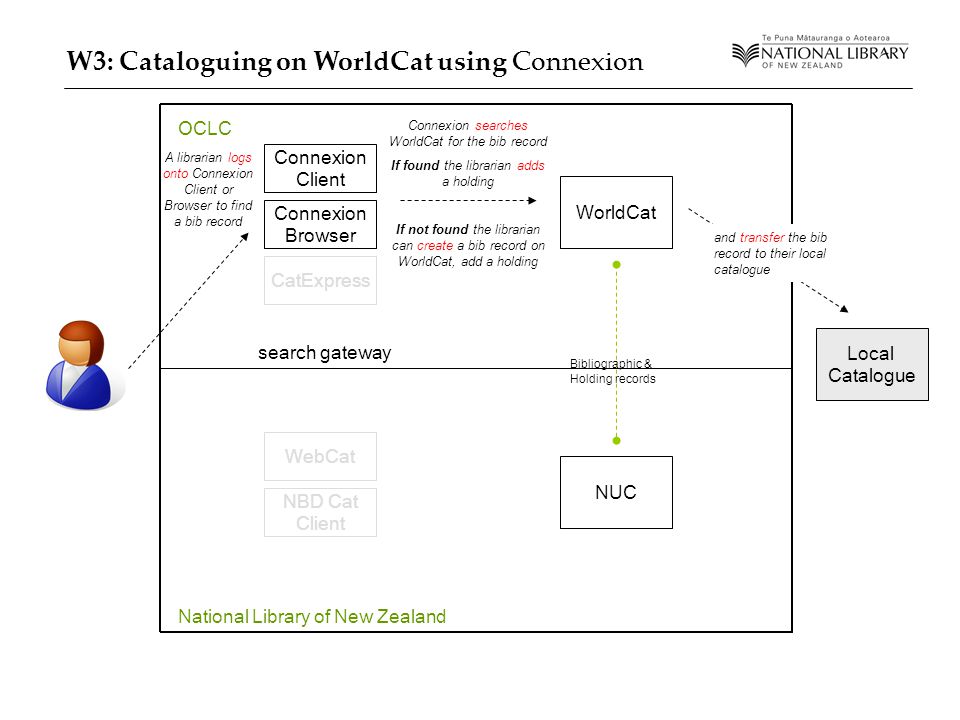 W3: Cataloguing on WorldCat using Connexion

Te Puna Mātauranga o Aotearoa
NATIONAL LIBRARY
OF NEW ZEALAND

OCLC

A librarian logs onto Connexion Client or Browser to find a bib record

Connexion Client

Connexion Browser

CatExpress

Connexion searches WorldCat for the bib record

If found the librarian adds a holding

If not found the librarian can create a bib record on WorldCat, add a holding

WorldCat

and transfer the bib record to their local catalogue

Local Catalogue

search gateway

Bibliographic & Holding records

WebCat

NBD Cat Client

NUC

National Library of New Zealand